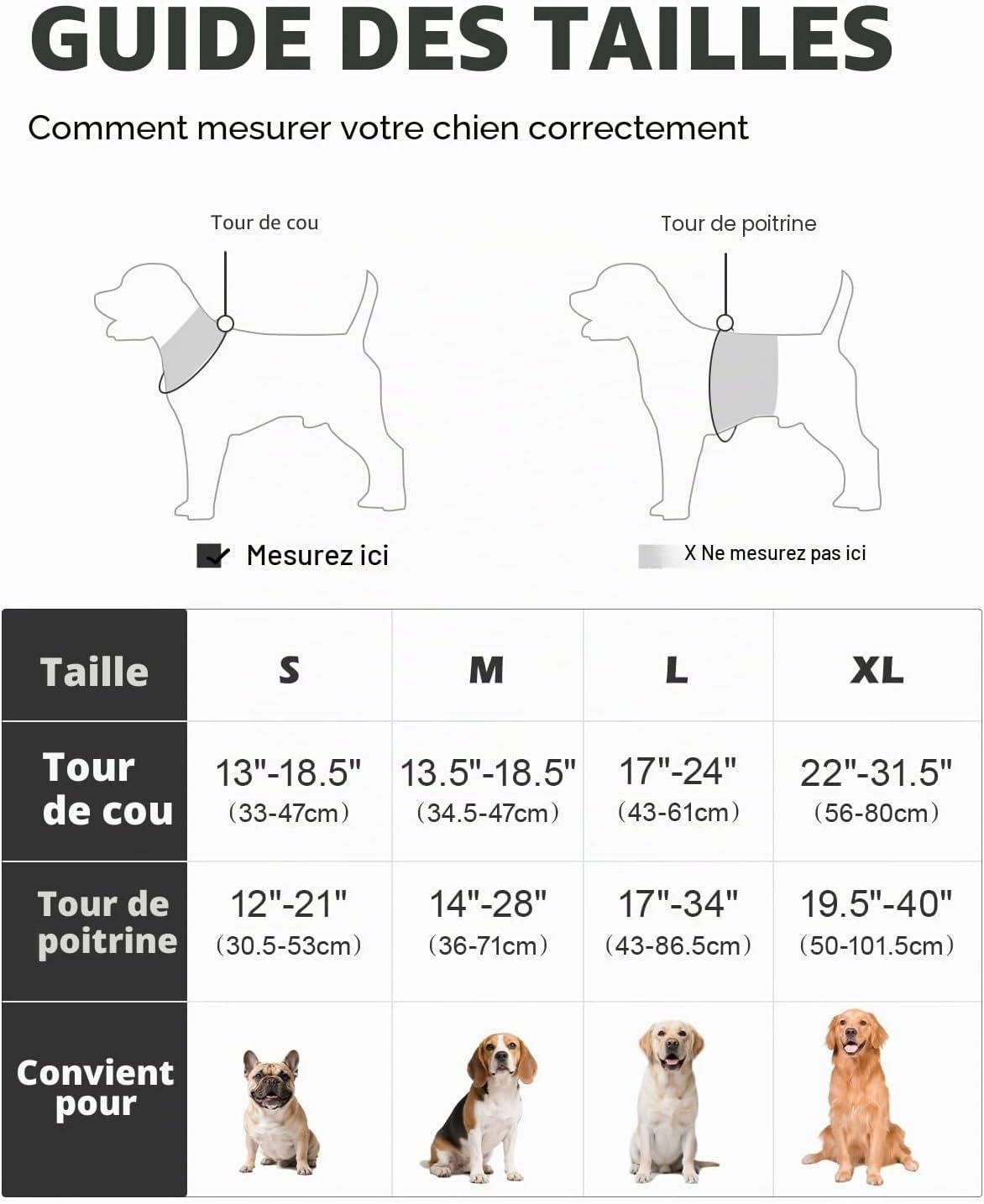 GUIDE DES TAILLES

Comment mesurer votre chien correctement

Tour de cou

Tour de poitrine

Mesurez ici

X Ne mesurez pas ici

| Taille | S | M | L | XL |
|---|---|---|---|---|
| Tour de cou | 13"-18.5" (33-47cm) | 13.5"-18.5" (34.5-47cm) | 17"-24" (43-61cm) | 22"-31.5" (56-80cm) |
| Tour de poitrine | 12"-21" (30.5-53cm) | 14"-28" (36-71cm) | 17"-34" (43-86.5cm) | 19.5"-40" (50-101.5cm) |
| Convient pour | | | | |